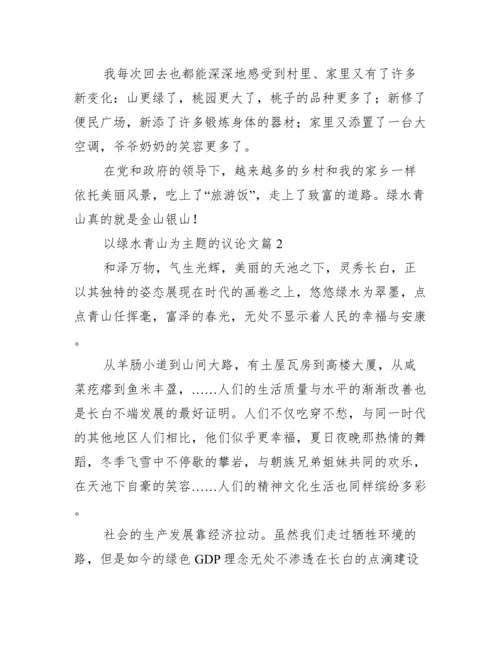 我每次回去也都能深深地感受到村里、家里又有了许多新变化：山更绿了，桃园更大了，桃子的品种更多了；新修了便民广场，新添了许多锻炼身体的器材；家里又添置了一台大空调，爷爷奶奶的笑容更多了。

在党和政府的领导下，越来越多的乡村和我的家乡一样依托美丽风景，吃上了“旅游饭”，走上了致富的道路。绿水青山真的就是金山银山！

以绿水青山为主题的议论文篇 2

和泽万物，气生光辉，美丽的天池之下，灵秀长白，正以其独特的姿态展现在时代的画卷之上，悠悠绿水为翠墨，点点青山任挥毫，富泽的春光，无处不显示着人民的幸福与安康。

从羊肠小道到山间大路，有土屋瓦房到高楼大厦，从咸菜疙瘩到鱼米丰盈，……人们的生活质量与水平的渐渐改善也是长白不端发展的最好证明。人们不仅吃穿不愁，与同一时代的其他地区人们相比，他们似乎更幸福，夏日夜晚那热情的舞蹈，冬季飞雪中不停歇的攀岩，与朝族兄弟姐妹共同的欢乐，在天池下自豪的笑容……人们的精神文化生活也同样缤纷多彩。

社会的生产发展靠经济拉动。虽然我们走过牺牲环境的路，但是如今的绿色 GDP 理念无处不渗透在长白的点滴建设